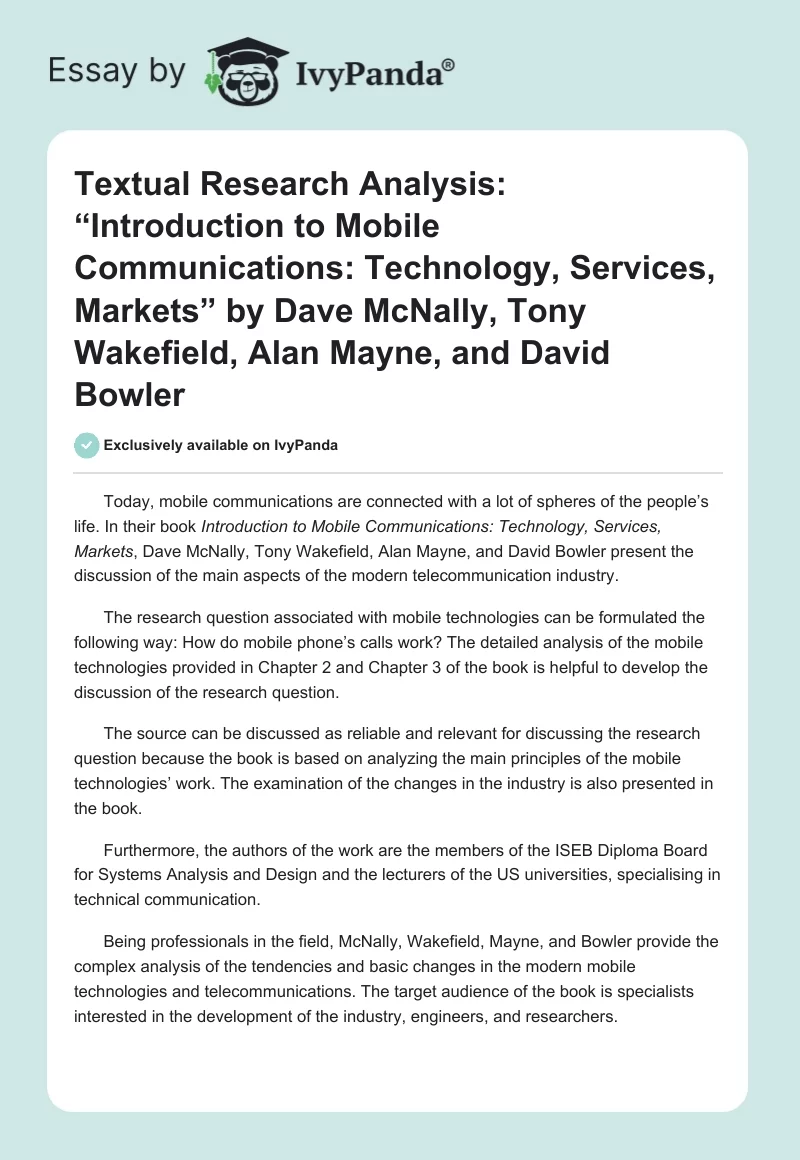 Essay by IvyPanda®

Textual Research Analysis: “Introduction to Mobile Communications: Technology, Services, Markets” by Dave McNally, Tony Wakefield, Alan Mayne, and David Bowler

Exclusively available on IvyPanda

Today, mobile communications are connected with a lot of spheres of the people’s life. In their book Introduction to Mobile Communications: Technology, Services, Markets, Dave McNally, Tony Wakefield, Alan Mayne, and David Bowler present the discussion of the main aspects of the modern telecommunication industry.

The research question associated with mobile technologies can be formulated the following way: How do mobile phone’s calls work? The detailed analysis of the mobile technologies provided in Chapter 2 and Chapter 3 of the book is helpful to develop the discussion of the research question.

The source can be discussed as reliable and relevant for discussing the research question because the book is based on analyzing the main principles of the mobile technologies’ work. The examination of the changes in the industry is also presented in the book.

Furthermore, the authors of the work are the members of the ISEB Diploma Board for Systems Analysis and Design and the lecturers of the US universities, specialising in technical communication.

Being professionals in the field, McNally, Wakefield, Mayne, and Bowler provide the complex analysis of the tendencies and basic changes in the modern mobile technologies and telecommunications. The target audience of the book is specialists interested in the development of the industry, engineers, and researchers.